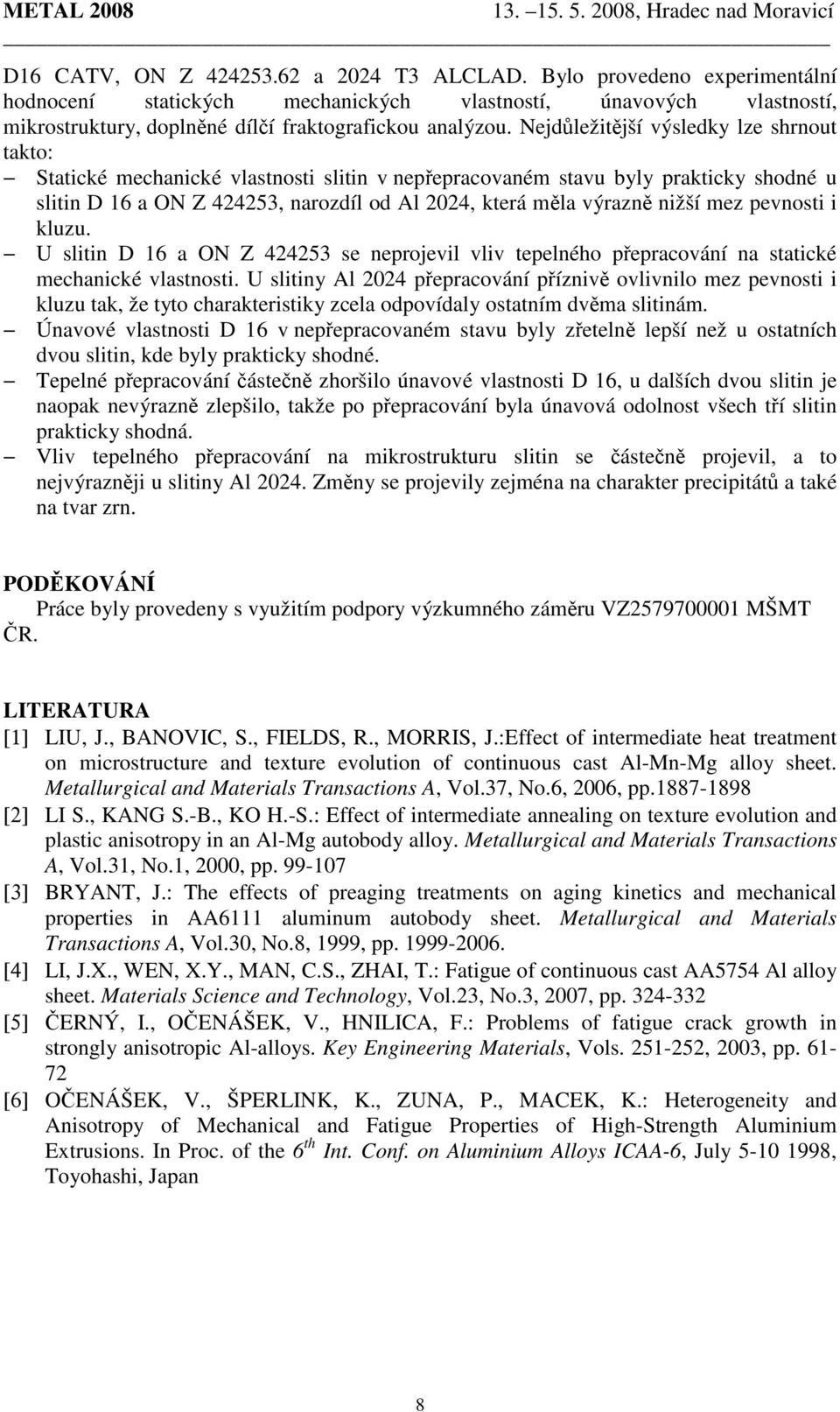 METAL 2008 13. –15. 5. 2008, Hradec nad Moravicí

D16 CATV, ON Z 424253.62 a 2024 T3 ALCLAD. Bylo provedeno experimentální hodnocení statických mechanických vlastností, únavových vlastností, mikrostruktury, doplněné dílčí fraktografickou analýzou. Nejdůležitější výsledky lze shrnout takto:

– Statické mechanické vlastnosti slitin v nepřepracovaném stavu byly prakticky shodné u slitin D 16 a ON Z 424253, narozdíl od Al 2024, která měla výrazně nižší mez pevnosti i kluzu.
– U slitin D 16 a ON Z 424253 se neprojevil vliv tepelného přepracování na statické mechanické vlastnosti. U slitiny Al 2024 přepracování příznivě ovlivnilo mez pevnosti i kluzu tak, že tyto charakteristiky zcela odpovídaly ostatním dvěma slitinám.
– Únavové vlastnosti D 16 v nepřepracovaném stavu byly zřetelně lepší než u ostatních dvou slitin, kde byly prakticky shodné.
– Tepelné přepracování částečně zhoršilo únavové vlastnosti D 16, u dalších dvou slitin je naopak nevýrazně zlepšilo, takže po přepracování byla únavová odolnost všech tří slitin prakticky shodná.
– Vliv tepelného přepracování na mikrostrukturu slitin se částečně projevil, a to nejvýrazněji u slitiny Al 2024. Změny se projevily zejména na charakter precipitátů a také na tvar zrn.

PODĚKOVÁNÍ
Práce byly provedeny s využitím podpory výzkumného záměru VZ2579700001 MŠMT ČR.

LITERATURA
[1] LIU, J., BANOVIC, S., FIELDS, R., MORRIS, J.:Effect of intermediate heat treatment on microstructure and texture evolution of continuous cast Al-Mn-Mg alloy sheet. Metallurgical and Materials Transactions A, Vol.37, No.6, 2006, pp.1887-1898
[2] LI S., KANG S.-B., KO H.-S.: Effect of intermediate annealing on texture evolution and plastic anisotropy in an Al-Mg autobody alloy. Metallurgical and Materials Transactions A, Vol.31, No.1, 2000, pp. 99-107
[3] BRYANT, J.: The effects of preaging treatments on aging kinetics and mechanical properties in AA6111 aluminum autobody sheet. Metallurgical and Materials Transactions A, Vol.30, No.8, 1999, pp. 1999-2006.
[4] LI, J.X., WEN, X.Y., MAN, C.S., ZHAI, T.: Fatigue of continuous cast AA5754 Al alloy sheet. Materials Science and Technology, Vol.23, No.3, 2007, pp. 324-332
[5] ČERNÝ, I., OČENÁŠEK, V., HNILICA, F.: Problems of fatigue crack growth in strongly anisotropic Al-alloys. Key Engineering Materials, Vols. 251-252, 2003, pp. 61-72
[6] OČENÁŠEK, V., ŠPERLINK, K., ZUNA, P., MACEK, K.: Heterogeneity and Anisotropy of Mechanical and Fatigue Properties of High-Strength Aluminium Extrusions. In Proc. of the $6^{th}$ Int. Conf. on Aluminium Alloys ICAA-6, July 5-10 1998, Toyohashi, Japan

8